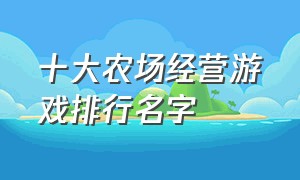 十大农场经营游戏排行名字